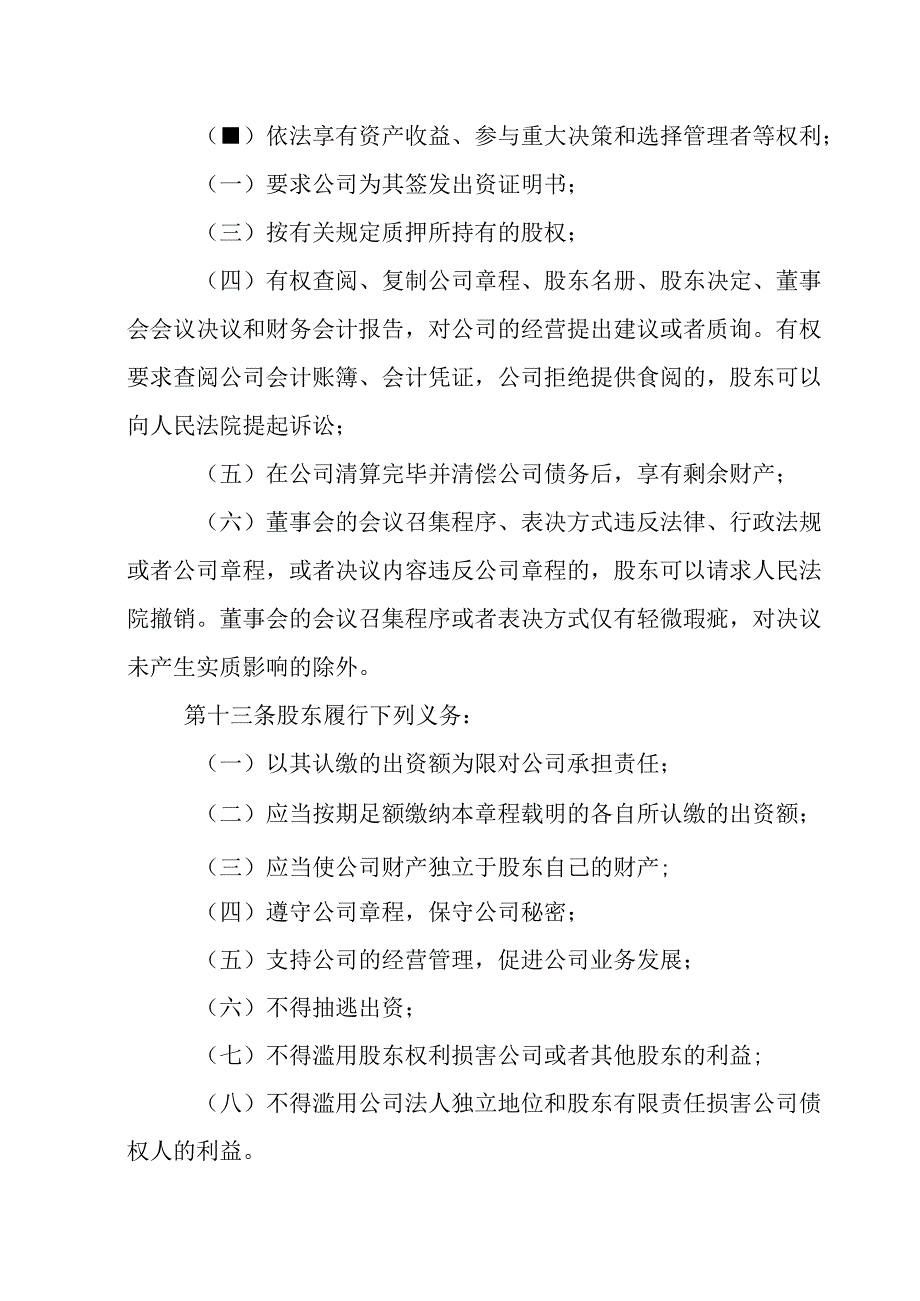 （■）依法享有资产收益、参与重大决策和选择管理者等权利；

（一）要求公司为其签发出资证明书；

（三）按有关规定质押所持有的股权；

（四）有权查阅、复制公司章程、股东名册、股东决定、董事会会议决议和财务会计报告，对公司的经营提出建议或者质询。有权要求查阅公司会计账簿、会计凭证，公司拒绝提供食阅的，股东可以向人民法院提起诉讼；

（五）在公司清算完毕并清偿公司债务后，享有剩余财产；

（六）董事会的会议召集程序、表决方式违反法律、行政法规或者公司章程，或者决议内容违反公司章程的，股东可以请求人民法院撤销。董事会的会议召集程序或者表决方式仅有轻微瑕疵，对决议未产生实质影响的除外。

第十三条股东履行下列义务：

（一）以其认缴的出资额为限对公司承担责任；

（二）应当按期足额缴纳本章程载明的各自所认缴的出资额；

（三）应当使公司财产独立于股东自己的财产；

（四）遵守公司章程，保守公司秘密；

（五）支持公司的经营管理，促进公司业务发展；

（六）不得抽逃出资；

（七）不得滥用股东权利损害公司或者其他股东的利益；

（八）不得滥用公司法人独立地位和股东有限责任损害公司债权人的利益。